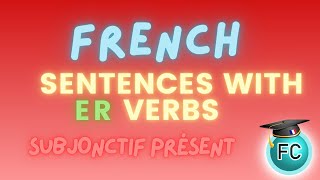 FRENCH
SENTENCES WITH
ER VERBS
SUBJONCTIF PRÉSENT
FC